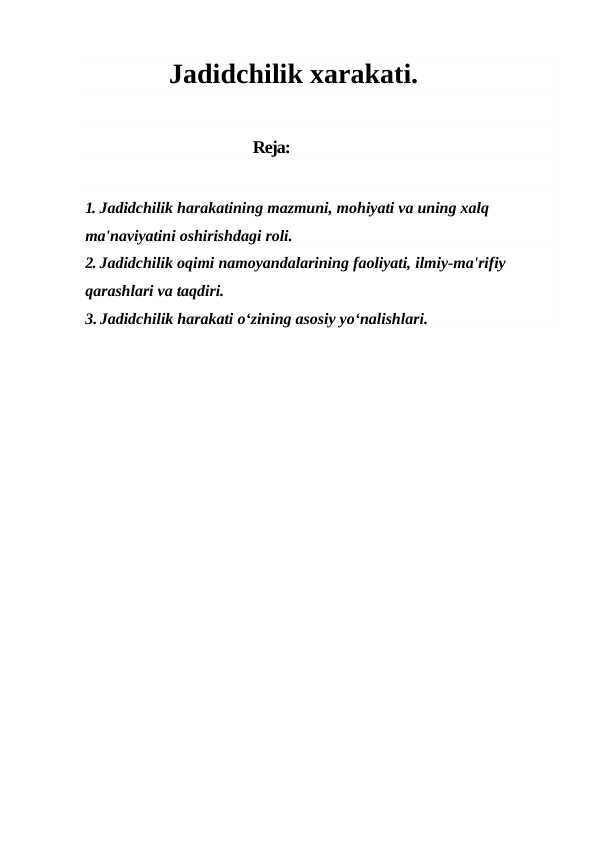 Jadidchilik xarakati.

Reja:

1. Jadidchilik harakatining mazmuni, mohiyati va uning xalq ma'naviyatini oshirishdagi roli.
2. Jadidchilik oqimi namoyandalarining faoliyati, ilmiy-ma'rifiy qarashlari va taqdiri.
3. Jadidchilik harakati o‘zining asosiy yo‘nalishlari.